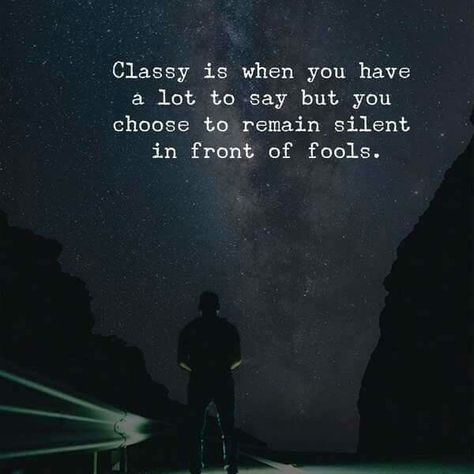 Classy is when you have a lot to say but you choose to remain silent in front of fools.